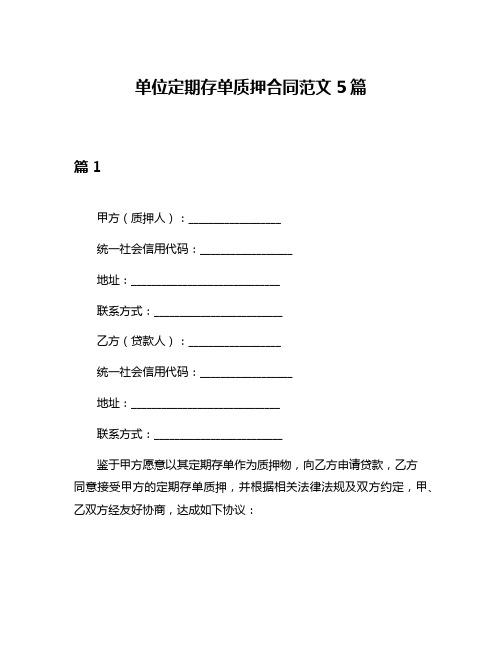 单位定期存单质押合同范文 5 篇

篇 1

甲方（质押人）：________________

统一社会信用代码：________________

地址：__________________________

联系方式：______________________

乙方（贷款人）：________________

统一社会信用代码：________________

地址：__________________________

联系方式：______________________

鉴于甲方愿意以其定期存单作为质押物，向乙方申请贷款，乙方同意接受甲方的定期存单质押，并根据相关法律法规及双方约定，甲、乙双方经友好协商，达成如下协议：